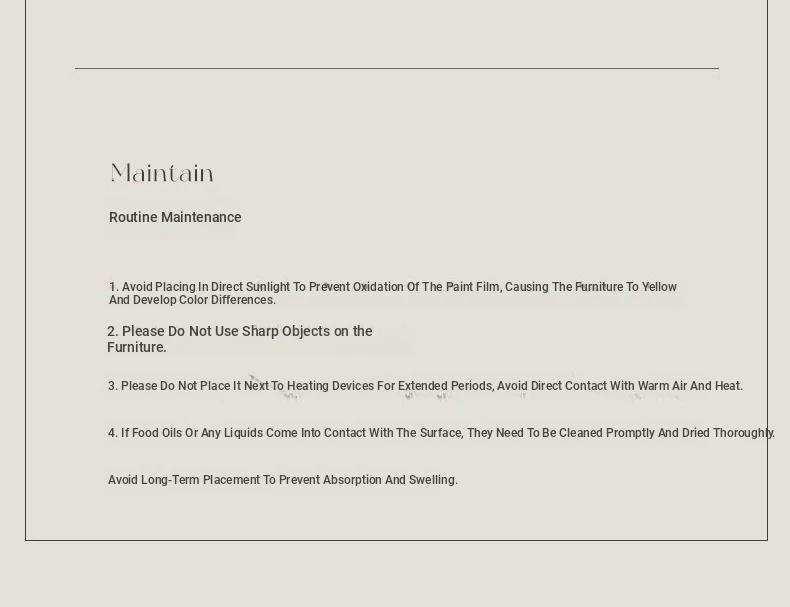 Maintain

Routine Maintenance

1. Avoid Placing In Direct Sunlight To Prevent Oxidation Of The Paint Film, Causing The Furniture To Yellow And Develop Color Differences.

2. Please Do Not Use Sharp Objects on the Furniture.

3. Please Do Not Place It Next To Heating Devices For Extended Periods, Avoid Direct Contact With Warm Air And Heat.

4. If Food Oils Or Any Liquids Come Into Contact With The Surface, They Need To Be Cleaned Promptly And Dried Thoroughly.

Avoid Long-Term Placement To Prevent Absorption And Swelling.